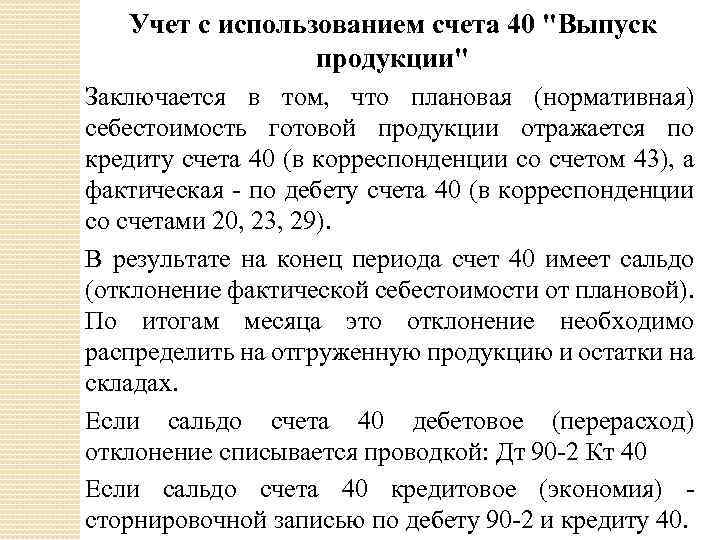 Учет с использованием счета 40 "Выпуск продукции"

Заключается в том, что плановая (нормативная) себестоимость готовой продукции отражается по кредиту счета 40 (в корреспонденции со счетом 43), а фактическая - по дебету счета 40 (в корреспонденции со счетами 20, 23, 29).

В результате на конец периода счет 40 имеет сальдо (отклонение фактической себестоимости от плановой). По итогам месяца это отклонение необходимо распределить на отгруженную продукцию и остатки на складах.

Если сальдо счета 40 дебетовое (перерасход) отклонение списывается проводкой: Дт 90-2 Кт 40

Если сальдо счета 40 кредитовое (экономия) - сторнировочной записью по дебету 90-2 и кредиту 40.